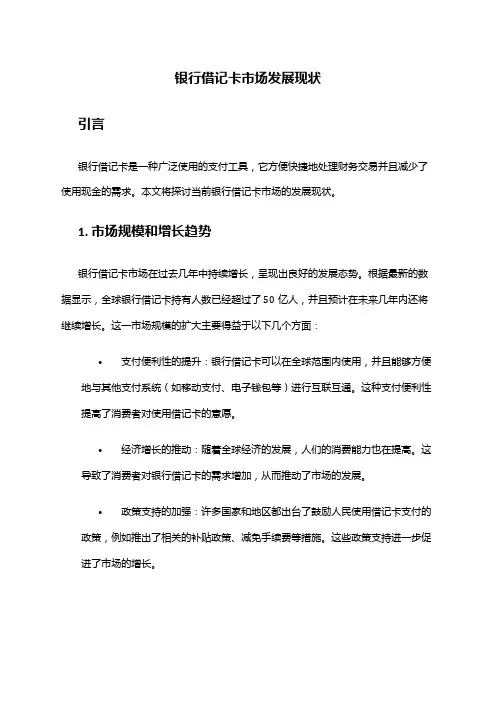 银行借记卡市场发展现状

引言

银行借记卡是一种广泛使用的支付工具，它方便快捷地处理财务交易并且减少了使用现金的需求。本文将探讨当前银行借记卡市场的发展现状。

1. 市场规模和增长趋势

银行借记卡市场在过去几年中持续增长，呈现出良好的发展态势。根据最新的数据显示，全球银行借记卡持有人数已经超过了 50 亿人，并且预计在未来几年内还将继续增长。这一市场规模的扩大主要得益于以下几个方面：

• 支付便利性的提升：银行借记卡可以在全球范围内使用，并且能够方便地与其他支付系统（如移动支付、电子钱包等）进行互联互通。这种支付便利性提高了消费者对使用借记卡的意愿。

• 经济增长的推动：随着全球经济的发展，人们的消费能力也在提高。这导致了消费者对银行借记卡的需求增加，从而推动了市场的发展。

• 政策支持的加强：许多国家和地区都出台了鼓励人民使用借记卡支付的政策，例如推出了相关的补贴政策、减免手续费等措施。这些政策支持进一步促进了市场的增长。